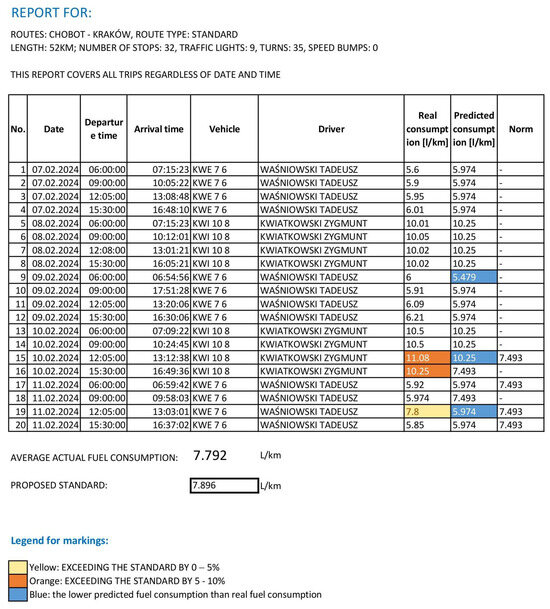 REPORT FOR:

ROUTES: CHOBOT - KRAKÓW, ROUTE TYPE: STANDARD
LENGTH: 52KM; NUMBER OF STOPS: 32, TRAFFIC LIGHTS: 9, TURNS: 35, SPEED BUMPS: 0

THIS REPORT COVERS ALL TRIPS REGARDLESS OF DATE AND TIME

| No. | Date | Departure time | Arrival time | Vehicle | Driver | Real consumption [l/km] | Predicted consumption [l/km] | Norm |
|---|---|---|---|---|---|---|---|---|
| 1 | 07.02.2024 | 06:00:00 | 07:15:23 | KWE 7 6 | WAŚNIOWSKI TADEUSZ | 5.6 | 5.974 | - |
| 2 | 07.02.2024 | 09:00:00 | 10:05:22 | KWE 7 6 | WAŚNIOWSKI TADEUSZ | 5.9 | 5.974 | - |
| 3 | 07.02.2024 | 12:05:00 | 13:08:48 | KWE 7 6 | WAŚNIOWSKI TADEUSZ | 5.95 | 5.974 | - |
| 4 | 07.02.2024 | 15:30:00 | 16:48:10 | KWE 7 6 | WAŚNIOWSKI TADEUSZ | 6.01 | 5.974 | - |
| 5 | 08.02.2024 | 06:00:00 | 07:15:23 | KWI 10 8 | KWIATKOWSKI ZYGMUNT | 10.01 | 10.25 | - |
| 6 | 08.02.2024 | 09:00:00 | 10:12:01 | KWI 10 8 | KWIATKOWSKI ZYGMUNT | 10.05 | 10.25 | - |
| 7 | 08.02.2024 | 12:08:00 | 13:01:21 | KWI 10 8 | KWIATKOWSKI ZYGMUNT | 10.02 | 10.25 | - |
| 8 | 08.02.2024 | 15:30:00 | 16:05:21 | KWI 10 8 | KWIATKOWSKI ZYGMUNT | 10.02 | 10.25 | - |
| 9 | 09.02.2024 | 06:00:00 | 06:54:56 | KWE 7 6 | WAŚNIOWSKI TADEUSZ | 6 | 5.479 | - |
| 10 | 09.02.2024 | 09:00:00 | 17:51:28 | KWE 7 6 | WAŚNIOWSKI TADEUSZ | 5.91 | 5.974 | - |
| 11 | 09.02.2024 | 12:05:00 | 13:20:06 | KWE 7 6 | WAŚNIOWSKI TADEUSZ | 6.09 | 5.974 | - |
| 12 | 09.02.2024 | 15:30:00 | 16:30:06 | KWE 7 6 | WAŚNIOWSKI TADEUSZ | 6.21 | 5.974 | - |
| 13 | 10.02.2024 | 06:00:00 | 07:09:22 | KWI 10 8 | KWIATKOWSKI ZYGMUNT | 10.5 | 10.25 | - |
| 14 | 10.02.2024 | 09:00:00 | 10:24:45 | KWI 10 8 | KWIATKOWSKI ZYGMUNT | 10.5 | 10.25 | - |
| 15 | 10.02.2024 | 12:05:00 | 13:12:38 | KWI 10 8 | KWIATKOWSKI ZYGMUNT | 11.08 | 10.25 | 7.493 |
| 16 | 10.02.2024 | 15:30:00 | 16:49:36 | KWI 10 8 | KWIATKOWSKI ZYGMUNT | 10.25 | 7.493 | - |
| 17 | 11.02.2024 | 06:00:00 | 06:59:42 | KWE 7 6 | WAŚNIOWSKI TADEUSZ | 5.92 | 5.974 | 7.493 |
| 18 | 11.02.2024 | 09:00:00 | 09:58:03 | KWE 7 6 | WAŚNIOWSKI TADEUSZ | 5.974 | 7.493 | - |
| 19 | 11.02.2024 | 12:05:00 | 13:03:01 | KWE 7 6 | WAŚNIOWSKI TADEUSZ | 7.8 | 5.974 | 7.493 |
| 20 | 11.02.2024 | 15:30:00 | 16:37:02 | KWE 7 6 | WAŚNIOWSKI TADEUSZ | 5.85 | 5.974 | 7.493 |

AVERAGE ACTUAL FUEL CONSUMPTION: 7.792 L/km

PROPOSED STANDARD: 7.896 L/km

Legend for markings:

Yellow: EXCEEDING THE STANDARD BY 0 – 5%
Orange: EXCEEDING THE STANDARD BY 5 - 10%
Blue: the lower predicted fuel consumption than real fuel consumption